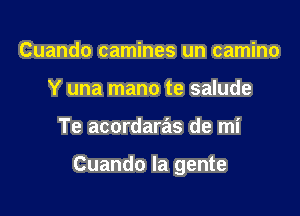 Cuando camines un camino
Y una mano te salude
Te acordarás de mí
Cuando la gente